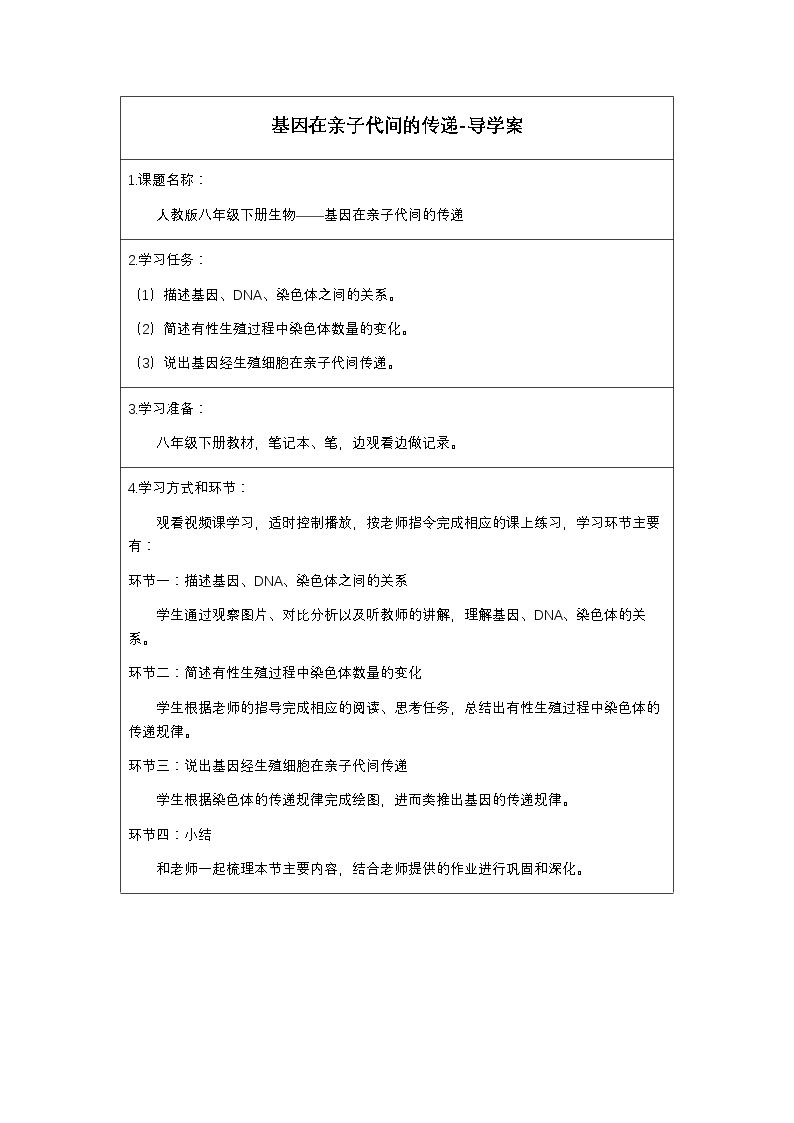 基因在亲子代间的传递-导学案

1.课题名称：

人教版八年级下册生物——基因在亲子代间的传递

2.学习任务：

（1）描述基因、DNA、染色体之间的关系。

（2）简述有性生殖过程中染色体数量的变化。

（3）说出基因经生殖细胞在亲子代间传递。

3.学习准备：

八年级下册教材，笔记本、笔，边观看边做记录。

4.学习方式和环节：

观看视频课学习，适时控制播放，按老师指令完成相应的课上练习，学习环节主要有：

环节一：描述基因、DNA、染色体之间的关系

学生通过观察图片、对比分析以及听教师的讲解，理解基因、DNA、染色体的关系。

环节二：简述有性生殖过程中染色体数量的变化

学生根据老师的指导完成相应的阅读、思考任务，总结出有性生殖过程中染色体的传递规律。

环节三：说出基因经生殖细胞在亲子代间传递

学生根据染色体的传递规律完成绘图，进而类推出基因的传递规律。

环节四：小结

和老师一起梳理本节主要内容，结合老师提供的作业进行巩固和深化。